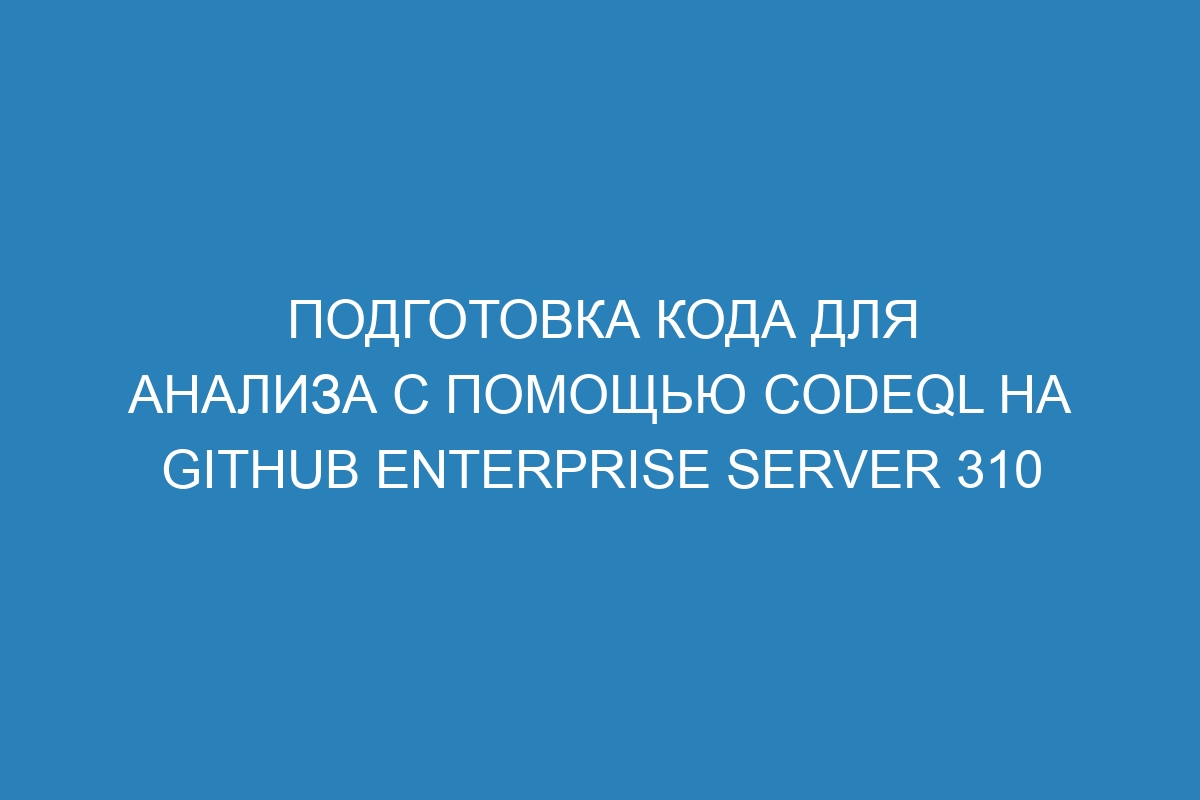 ПОДГОТОВКА КОДА ДЛЯ АНАЛИЗА С ПОМОЩЬЮ CODEQL НА GITHUB ENTERPRISE SERVER 310